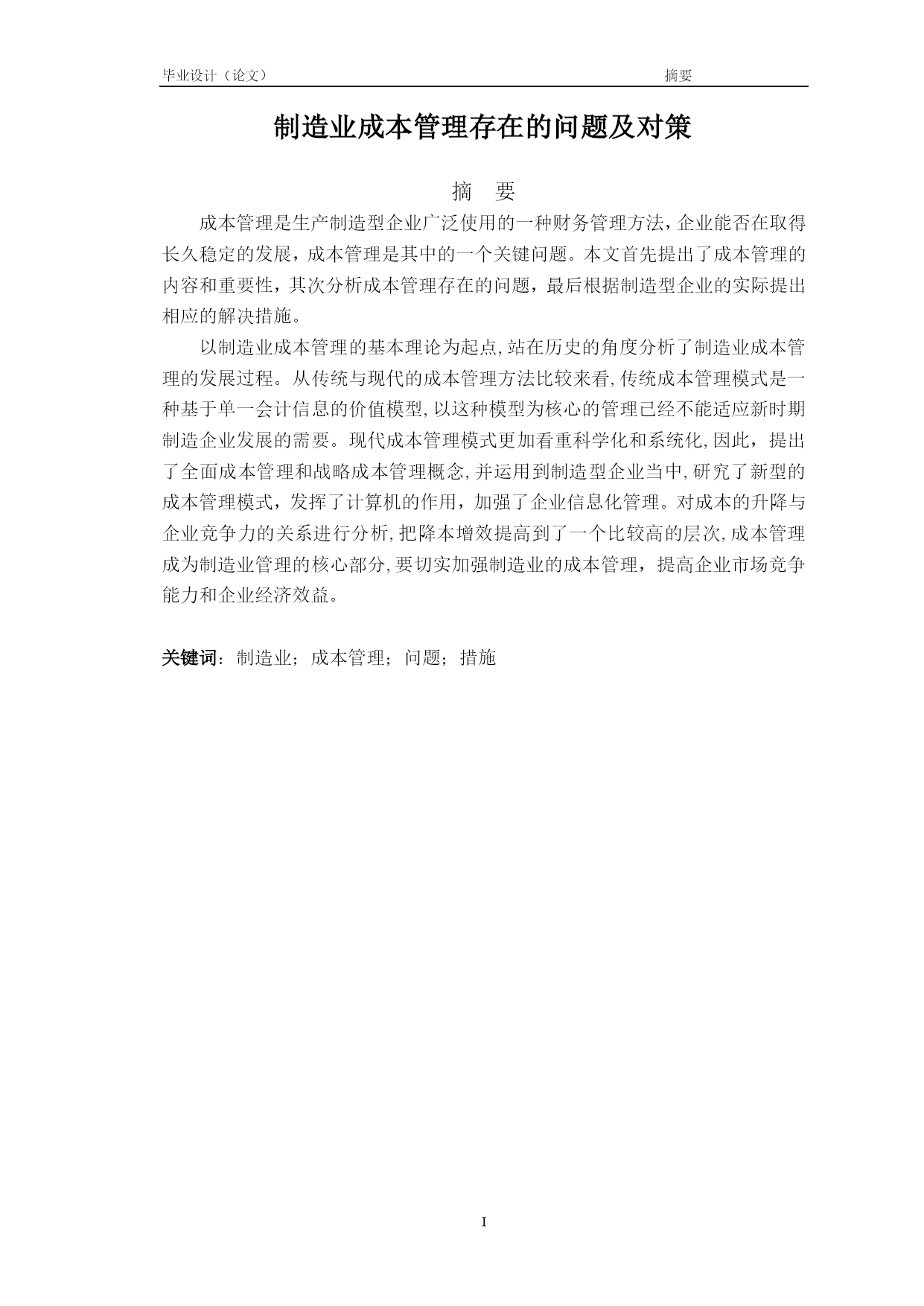 毕业设计（论文）　摘要

制造业成本管理存在的问题及对策

摘　要

成本管理是生产制造型企业广泛使用的一种财务管理方法，企业能否在取得长久稳定的发展，成本管理是其中的一个关键问题。本文首先提出了成本管理的内容和重要性，其次分析成本管理存在的问题，最后根据制造型企业的实际提出相应的解决措施。

以制造业成本管理的基本理论为起点,站在历史的角度分析了制造业成本管理的发展过程。从传统与现代的成本管理方法比较来看,传统成本管理模式是一种基于单一会计信息的价值模型,以这种模型为核心的管理已经不能适应新时期制造企业发展的需要。现代成本管理模式更加看重科学化和系统化,因此，提出了全面成本管理和战略成本管理概念,并运用到制造型企业当中,研究了新型的成本管理模式，发挥了计算机的作用，加强了企业信息化管理。对成本的升降与企业竞争力的关系进行分析,把降本增效提高到了一个比较高的层次,成本管理成为制造业管理的核心部分,要切实加强制造业的成本管理，提高企业市场竞争能力和企业经济效益。

关键词：制造业；成本管理；问题；措施

I